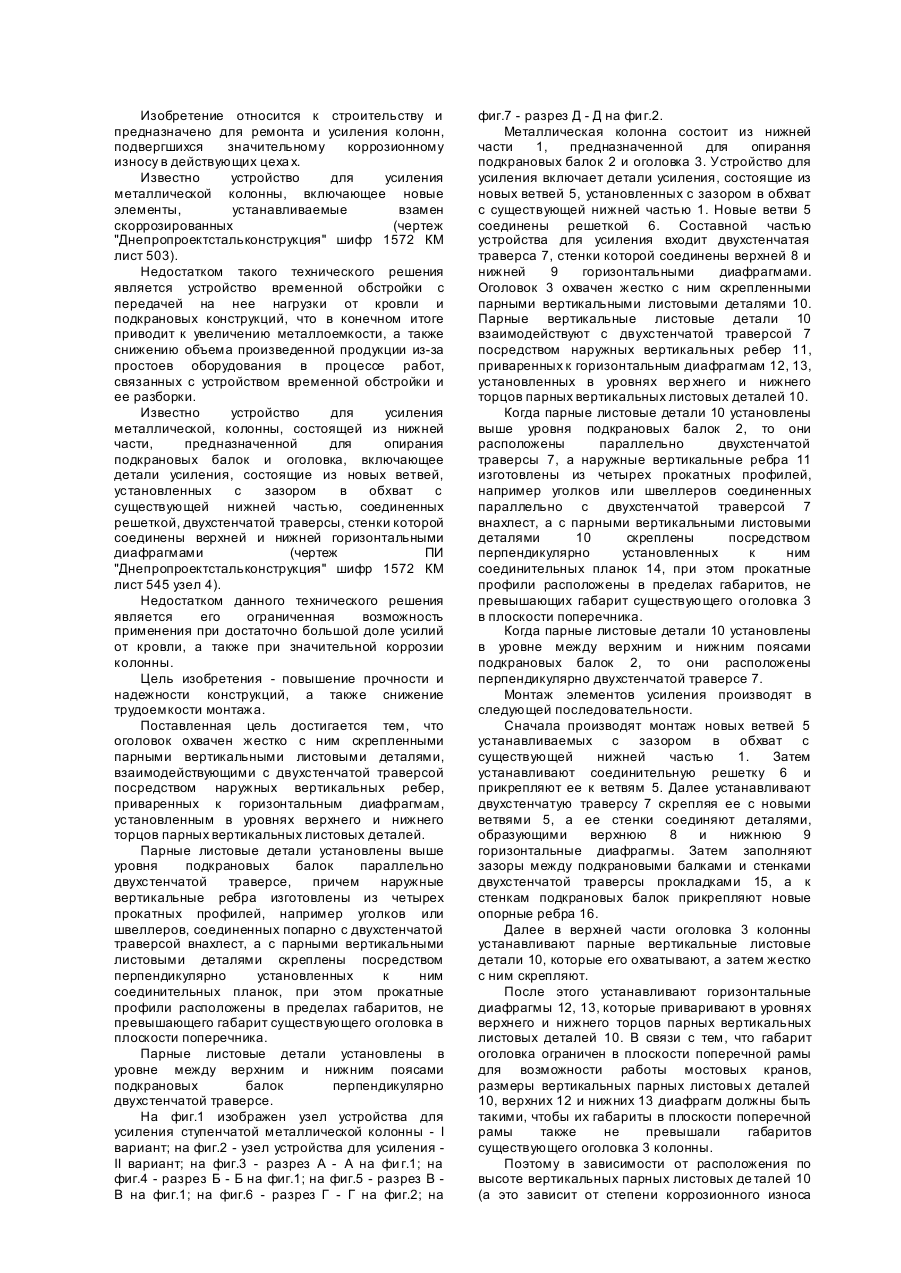 Изобретение относится к строительству и предназначено для ремонта и усиления колонн, подвергшихся значительному коррозионному износу в действующих цехах.

Известно устройство для усиления металлической колонны, включающее новые элементы, устанавливаемые взамен скоррозированных (чертеж "Днепропроектстальконструкция" шифр 1572 КМ лист 503).

Недостатком такого технического решения является устройство временной обстройки с передачей на нее нагрузки от кровли и подкрановых конструкций, что в конечном итоге приводит к увеличению металлоемкости, а также снижению объема произведенной продукции из-за простоев оборудования в процессе работ, связанных с устройством временной обстройки и ее разборки.

Известно устройство для усиления металлической, колонны, состоящей из нижней части, предназначенной для опирания подкрановых балок и оголовка, включающее детали усиления, состоящие из новых ветвей, установленных с зазором в обхват с существующей нижней частью, соединенных решеткой, двухстенчатой траверсы, стенки которой соединены верхней и нижней горизонтальными диафрагмами (чертеж ПИ "Днепропроектстальконструкция" шифр 1572 КМ лист 545 узел 4).

Недостатком данного технического решения является его ограниченная возможность применения при достаточно большой доле усилий от кровли, а также при значительной коррозии колонны.

Цель изобретения - повышение прочности и надежности конструкций, а также снижение трудоемкости монтажа.

Поставленная цель достигается тем, что оголовок охвачен жестко с ним скрепленными парными вертикальными листовыми деталями, взаимодействующими с двухстенчатой траверсой посредством наружных вертикальных ребер, приваренных к горизонтальным диафрагмам, установленным в уровнях верхнего и нижнего торцов парных вертикальных листовых деталей.

Парные листовые детали установлены выше уровня подкрановых балок параллельно двухстенчатой траверсе, причем наружные вертикальные ребра изготовлены из четырех прокатных профилей, например уголков или швеллеров, соединенных попарно с двухстенчатой траверсой внахлест, а с парными вертикальными листовыми деталями скреплены посредством перпендикулярно установленных к ним соединительных планок, при этом прокатные профили расположены в пределах габаритов, не превышающего габарит существующего оголовка в плоскости поперечника.

Парные листовые детали установлены в уровне между верхним и нижним поясами подкрановых балок перпендикулярно двухстенчатой траверсе.

На фиг.1 изображен узел устройства для усиления ступенчатой металлической колонны - I вариант; на фиг.2 - узел устройства для усиления - II вариант; на фиг.3 - разрез А - А на фиг.1; на фиг.4 - разрез Б - Б на фиг.1; на фиг.5 - разрез В - В на фиг.1; на фиг.6 - разрез Г - Г на фиг.2; на фиг.7 - разрез Д - Д на фиг.2.

Металлическая колонна состоит из нижней части 1, предназначенной для опирання подкрановых балок 2 и оголовка 3. Устройство для усиления включает детали усиления, состоящие из новых ветвей 5, установленных с зазором в обхват с существующей нижней частью 1. Новые ветви 5 соединены решеткой 6. Составной частью устройства для усиления входит двухстенчатая траверса 7, стенки которой соединены верхней 8 и нижней 9 горизонтальными диафрагмами. Оголовок 3 охвачен жестко с ним скрепленными парными вертикальными листовыми деталями 10. Парные вертикальные листовые детали 10 взаимодействуют с двухстенчатой траверсой 7 посредством наружных вертикальных ребер 11, приваренных к горизонтальным диафрагмам 12, 13, установленных в уровнях верхнего и нижнего торцов парных вертикальных листовых деталей 10.

Когда парные листовые детали 10 установлены выше уровня подкрановых балок 2, то они расположены параллельно двухстенчатой траверсы 7, а наружные вертикальные ребра 11 изготовлены из четырех прокатных профилей, например уголков или швеллеров соединенных параллельно с двухстенчатой траверсой 7 внахлест, а с парными вертикальными листовыми деталями 10 скреплены посредством перпендикулярно установленных к ним соединительных планок 14, при этом прокатные профили расположены в пределах габаритов, не превышающих габарит существующего оголовка 3 в плоскости поперечника.

Когда парные листовые детали 10 установлены в уровне между верхним и нижним поясами подкрановых балок 2, то они расположены перпендикулярно двухстенчатой траверсе 7.

Монтаж элементов усиления производят в следующей последовательности.

Сначала производят монтаж новых ветвей 5 устанавливаемых с зазором в обхват с существующей нижней частью 1. Затем устанавливают соединительную решетку 6 и прикрепляют ее к ветвям 5. Далее устанавливают двухстенчатую траверсу 7 скрепляя ее с новыми ветвями 5, а ее стенки соединяют деталями, образующими верхнюю 8 и нижнюю 9 горизонтальные диафрагмы. Затем заполняют зазоры между подкрановыми балками и стенками двухстенчатой траверсы прокладками 15, а к стенкам подкрановых балок прикрепляют новые опорные ребра 16.

Далее в верхней части оголовка 3 колонны устанавливают парные вертикальные листовые детали 10, которые его охватывают, а затем жестко с ним скрепляют.

После этого устанавливают горизонтальные диафрагмы 12, 13, которые приваривают в уровнях верхнего и нижнего торцов парных вертикальных листовых деталей 10. В связи с тем, что габарит оголовка ограничен в плоскости поперечной рамы для возможности работы мостовых кранов, размеры вертикальных парных листовых деталей 10, верхних 12 и нижних 13 диафрагм должны быть такими, чтобы их габариты в плоскости поперечной рамы также не превышали габаритов существующего оголовка 3 колонны.

Поэтому в зависимости от расположения по высоте вертикальных парных листовых деталей 10 (а это зависит от степени коррозионного износа